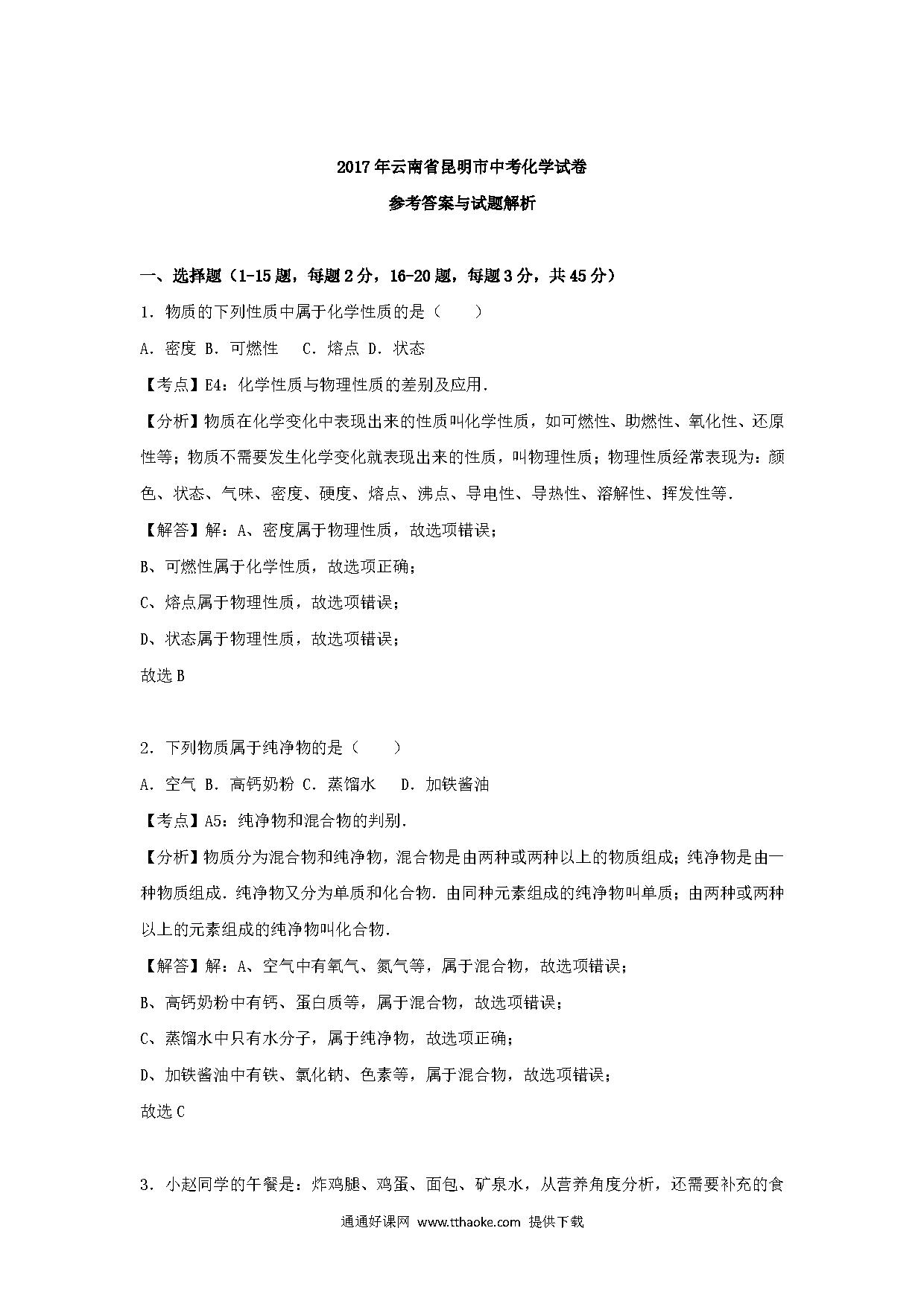 2017年云南省昆明市中考化学试卷

参考答案与试题解析

一、选择题（1-15题，每题2分，16-20题，每题3分，共45分）

1．物质的下列性质中属于化学性质的是（　　）

A．密度 B．可燃性　 C．熔点 D．状态

【考点】E4：化学性质与物理性质的差别及应用．

【分析】物质在化学变化中表现出来的性质叫化学性质，如可燃性、助燃性、氧化性、还原性等；物质不需要发生化学变化就表现出来的性质，叫物理性质；物理性质经常表现为：颜色、状态、气味、密度、硬度、熔点、沸点、导电性、导热性、溶解性、挥发性等．

【解答】解：A、密度属于物理性质，故选项错误；

B、可燃性属于化学性质，故选项正确；

C、熔点属于物理性质，故选项错误；

D、状态属于物理性质，故选项错误；

故选B

2．下列物质属于纯净物的是（　　）

A．空气 B．高钙奶粉 C．蒸馏水　 D．加铁酱油

【考点】A5：纯净物和混合物的判别．

【分析】物质分为混合物和纯净物，混合物是由两种或两种以上的物质组成；纯净物是由一种物质组成．纯净物又分为单质和化合物．由同种元素组成的纯净物叫单质；由两种或两种以上的元素组成的纯净物叫化合物．

【解答】解：A、空气中有氧气、氮气等，属于混合物，故选项错误；

B、高钙奶粉中有钙、蛋白质等，属于混合物，故选项错误；

C、蒸馏水中只有水分子，属于纯净物，故选项正确；

D、加铁酱油中有铁、氯化钠、色素等，属于混合物，故选项错误；

故选C

3．小赵同学的午餐是：炸鸡腿、鸡蛋、面包、矿泉水，从营养角度分析，还需要补充的食

通通好课网 www.tthaoke.com 提供下载